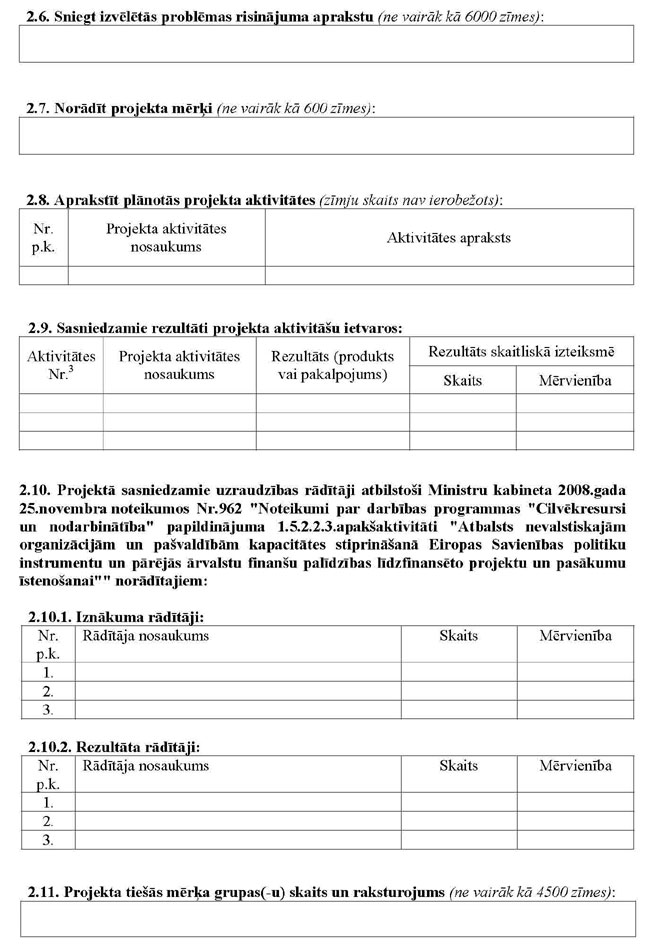 **2.6. Sniegt izvēlētās problēmas risinājuma aprakstu** *(ne vairāk kā 6000 zīmes)*:

**2.7. Norādīt projekta mērķi** *(ne vairāk kā 600 zīmes)*:

**2.8. Aprakstīt plānotās projekta aktivitātes** *(zīmju skaits nav ierobežots)*:

| Nr. p.k. | Projekta aktivitātes nosaukums | Aktivitātes apraksts |
|---|---|---|
| | | |

**2.9. Sasniedzamie rezultāti projekta aktivitāšu ietvaros:**

| Aktivitātes Nr.$^3$ | Projekta aktivitātes nosaukums | Rezultāts (produkts vai pakalpojums) | Rezultāts skaitliskā izteiksmē: Skaits | Rezultāts skaitliskā izteiksmē: Mērvienība |
|---|---|---|---|---|
| | | | | |
| | | | | |
| | | | | |

**2.10. Projektā sasniedzamie uzraudzības rādītāji atbilstoši Ministru kabineta 2008.gada 25.novembra noteikumos Nr.962 "Noteikumi par darbības programmas "Cilvēkresursi un nodarbinātība" papildinājuma 1.5.2.2.3.apakšaktivitāti "Atbalsts nevalstiskajām organizācijām un pašvaldībām kapacitātes stiprināšanā Eiropas Savienības politiku instrumentu un pārējās ārvalstu finanšu palīdzības līdzfinansēto projektu un pasākumu īstenošanai"" norādītajiem:**

**2.10.1. Iznākuma rādītāji:**

| Nr. p.k. | Rādītāja nosaukums | Skaits | Mērvienība |
|---|---|---|---|
| 1. | | | |
| 2. | | | |
| 3. | | | |

**2.10.2. Rezultāta rādītāji:**

| Nr. p.k. | Rādītāja nosaukums | Skaits | Mērvienība |
|---|---|---|---|
| 1. | | | |
| 2. | | | |
| 3. | | | |

**2.11. Projekta tiešās mērķa grupas(-u) skaits un raksturojums** *(ne vairāk kā 4500 zīmes)*: